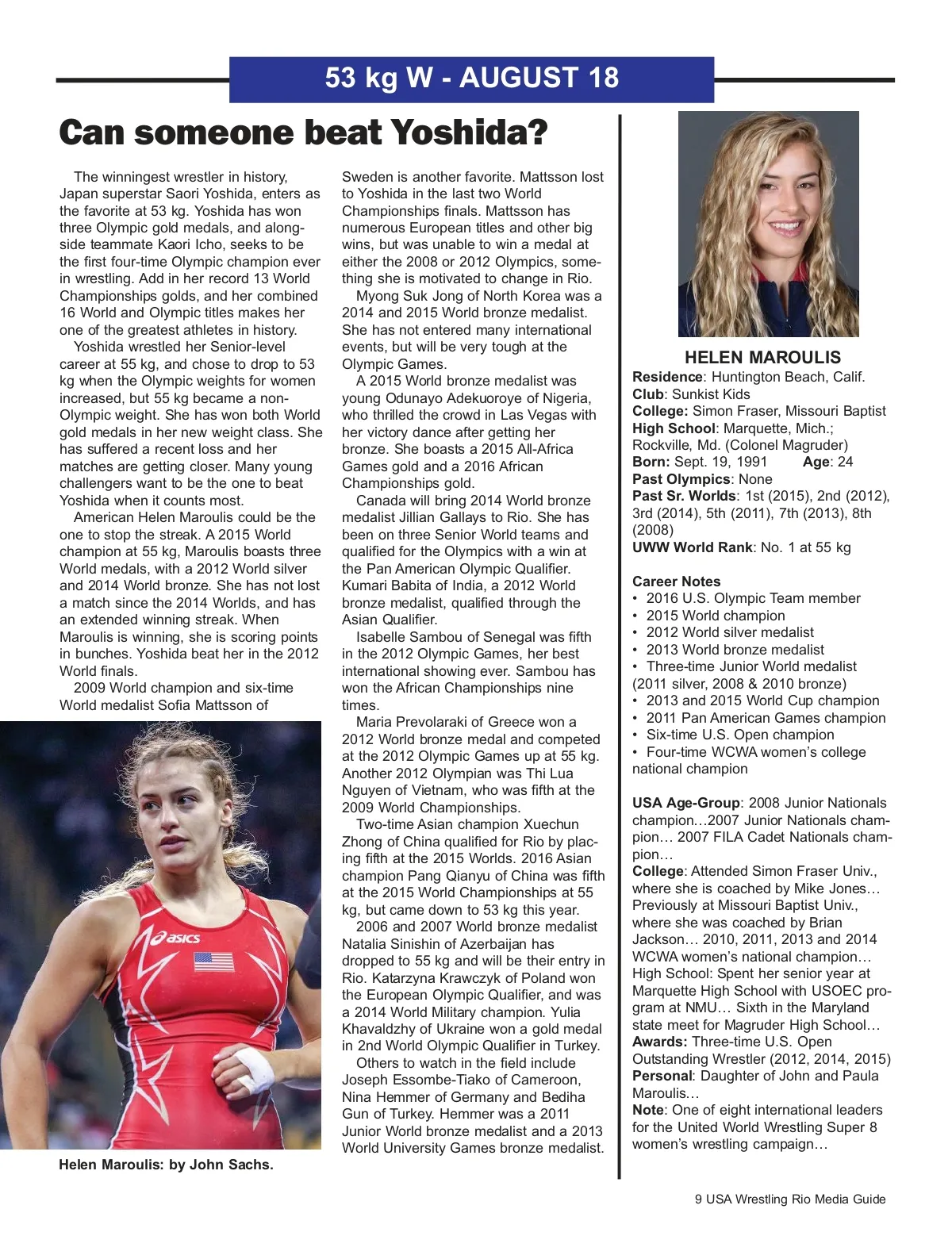 53 kg W - AUGUST 18

Can someone beat Yoshida?

The winningest wrestler in history, Japan superstar Saori Yoshida, enters as the favorite at 53 kg. Yoshida has won three Olympic gold medals, and alongside teammate Kaori Icho, seeks to be the first four-time Olympic champion ever in wrestling. Add in her record 13 World Championships golds, and her combined 16 World and Olympic titles makes her one of the greatest athletes in history.

Yoshida wrestled her Senior-level career at 55 kg, and chose to drop to 53 kg when the Olympic weights for women increased, but 55 kg became a non-Olympic weight. She has won both World gold medals in her new weight class. She has suffered a recent loss and her matches are getting closer. Many young challengers want to be the one to beat Yoshida when it counts most.

American Helen Maroulis could be the one to stop the streak. A 2015 World champion at 55 kg, Maroulis boasts three World medals, with a 2012 World silver and 2014 World bronze. She has not lost a match since the 2014 Worlds, and has an extended winning streak. When Maroulis is winning, she is scoring points in bunches. Yoshida beat her in the 2012 World finals.

2009 World champion and six-time World medalist Sofia Mattsson of Sweden is another favorite. Mattsson lost to Yoshida in the last two World Championships finals. Mattsson has numerous European titles and other big wins, but was unable to win a medal at either the 2008 or 2012 Olympics, something she is motivated to change in Rio.

Myong Suk Jong of North Korea was a 2014 and 2015 World bronze medalist. She has not entered many international events, but will be very tough at the Olympic Games.

A 2015 World bronze medalist was young Odunayo Adekuoroye of Nigeria, who thrilled the crowd in Las Vegas with her victory dance after getting her bronze. She boasts a 2015 All-Africa Games gold and a 2016 African Championships gold.

Canada will bring 2014 World bronze medalist Jillian Gallays to Rio. She has been on three Senior World teams and qualified for the Olympics with a win at the Pan American Olympic Qualifier. Kumari Babita of India, a 2012 World bronze medalist, qualified through the Asian Qualifier.

Isabelle Sambou of Senegal was fifth in the 2012 Olympic Games, her best international showing ever. Sambou has won the African Championships nine times.

Maria Prevolaraki of Greece won a 2012 World bronze medal and competed at the 2012 Olympic Games up at 55 kg. Another 2012 Olympian was Thi Lua Nguyen of Vietnam, who was fifth at the 2009 World Championships.

Two-time Asian champion Xuechun Zhong of China qualified for Rio by placing fifth at the 2015 Worlds. 2016 Asian champion Pang Qianyu of China was fifth at the 2015 World Championships at 55 kg, but came down to 53 kg this year.

2006 and 2007 World bronze medalist Natalia Sinishin of Azerbaijan has dropped to 55 kg and will be their entry in Rio. Katarzyna Krawczyk of Poland won the European Olympic Qualifier, and was a 2014 World Military champion. Yulia Khavaldzhy of Ukraine won a gold medal in 2nd World Olympic Qualifier in Turkey.

Others to watch in the field include Joseph Essombe-Tiako of Cameroon, Nina Hemmer of Germany and Bediha Gun of Turkey. Hemmer was a 2011 Junior World bronze medalist and a 2013 World University Games bronze medalist.

asics

Helen Maroulis: by John Sachs.

HELEN MAROULIS
Residence: Huntington Beach, Calif.
Club: Sunkist Kids
College: Simon Fraser, Missouri Baptist
High School: Marquette, Mich.; Rockville, Md. (Colonel Magruder)
Born: Sept. 19, 1991 Age: 24
Past Olympics: None
Past Sr. Worlds: 1st (2015), 2nd (2012), 3rd (2014), 5th (2011), 7th (2013), 8th (2008)
UWW World Rank: No. 1 at 55 kg

Career Notes
• 2016 U.S. Olympic Team member
• 2015 World champion
• 2012 World silver medalist
• 2013 World bronze medalist
• Three-time Junior World medalist (2011 silver, 2008 & 2010 bronze)
• 2013 and 2015 World Cup champion
• 2011 Pan American Games champion
• Six-time U.S. Open champion
• Four-time WCWA women's college national champion

USA Age-Group: 2008 Junior Nationals champion…2007 Junior Nationals champion… 2007 FILA Cadet Nationals champion…
College: Attended Simon Fraser Univ., where she is coached by Mike Jones… Previously at Missouri Baptist Univ., where she was coached by Brian Jackson… 2010, 2011, 2013 and 2014 WCWA women's national champion… High School: Spent her senior year at Marquette High School with USOEC program at NMU… Sixth in the Maryland state meet for Magruder High School…
Awards: Three-time U.S. Open Outstanding Wrestler (2012, 2014, 2015)
Personal: Daughter of John and Paula Maroulis…
Note: One of eight international leaders for the United World Wrestling Super 8 women's wrestling campaign…

9 USA Wrestling Rio Media Guide